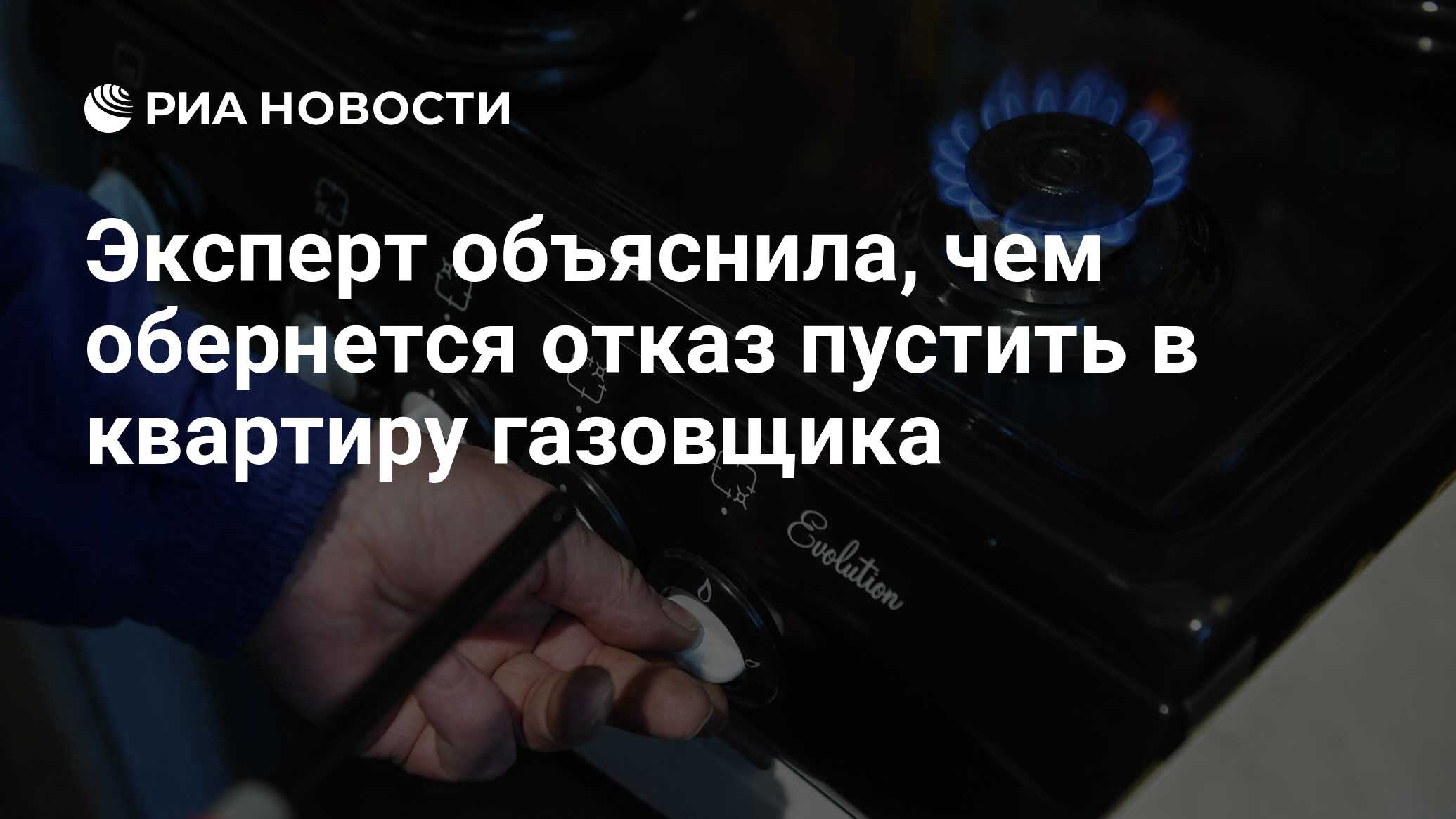 РИА НОВОСТИ

Эксперт объяснила, чем обернется отказ пустить в квартиру газовщика

Evolution